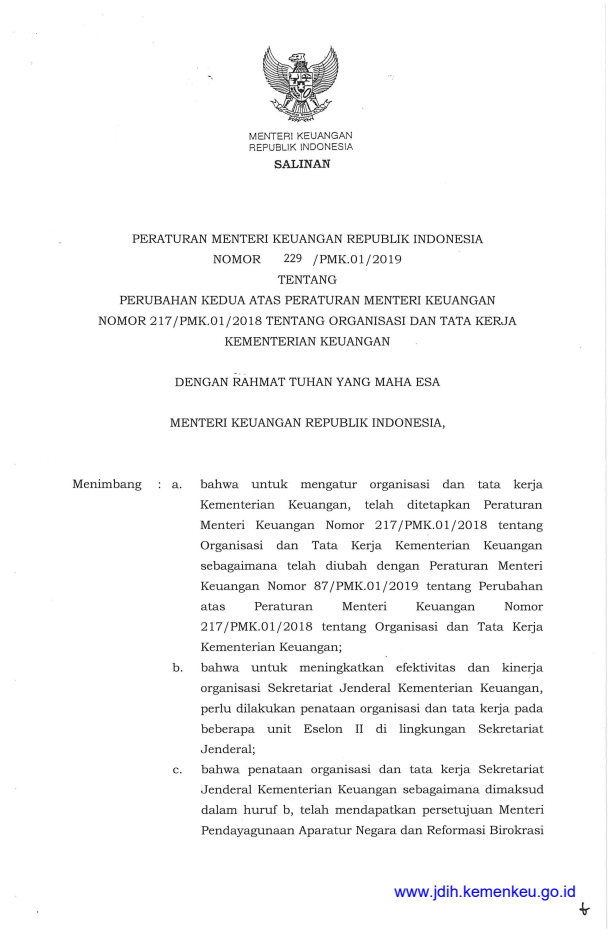 MENTERI KEUANGAN
REPUBLIK INDONESIA

SALINAN

PERATURAN MENTERI KEUANGAN REPUBLIK INDONESIA
NOMOR 229 /PMK.01/2019
TENTANG
PERUBAHAN KEDUA ATAS PERATURAN MENTERI KEUANGAN NOMOR 217/PMK.01/2018 TENTANG ORGANISASI DAN TATA KERJA KEMENTERIAN KEUANGAN

DENGAN RAHMAT TUHAN YANG MAHA ESA

MENTERI KEUANGAN REPUBLIK INDONESIA,

Menimbang : a. bahwa untuk mengatur organisasi dan tata kerja Kementerian Keuangan, telah ditetapkan Peraturan Menteri Keuangan Nomor 217/PMK.01/2018 tentang Organisasi dan Tata Kerja Kementerian Keuangan sebagaimana telah diubah dengan Peraturan Menteri Keuangan Nomor 87/PMK.01/2019 tentang Perubahan atas Peraturan Menteri Keuangan Nomor 217/PMK.01/2018 tentang Organisasi dan Tata Kerja Kementerian Keuangan;

b. bahwa untuk meningkatkan efektivitas dan kinerja organisasi Sekretariat Jenderal Kementerian Keuangan, perlu dilakukan penataan organisasi dan tata kerja pada beberapa unit Eselon II di lingkungan Sekretariat Jenderal;

c. bahwa penataan organisasi dan tata kerja Sekretariat Jenderal Kementerian Keuangan sebagaimana dimaksud dalam huruf b, telah mendapatkan persetujuan Menteri Pendayagunaan Aparatur Negara dan Reformasi Birokrasi

www.jdih.kemenkeu.go.id